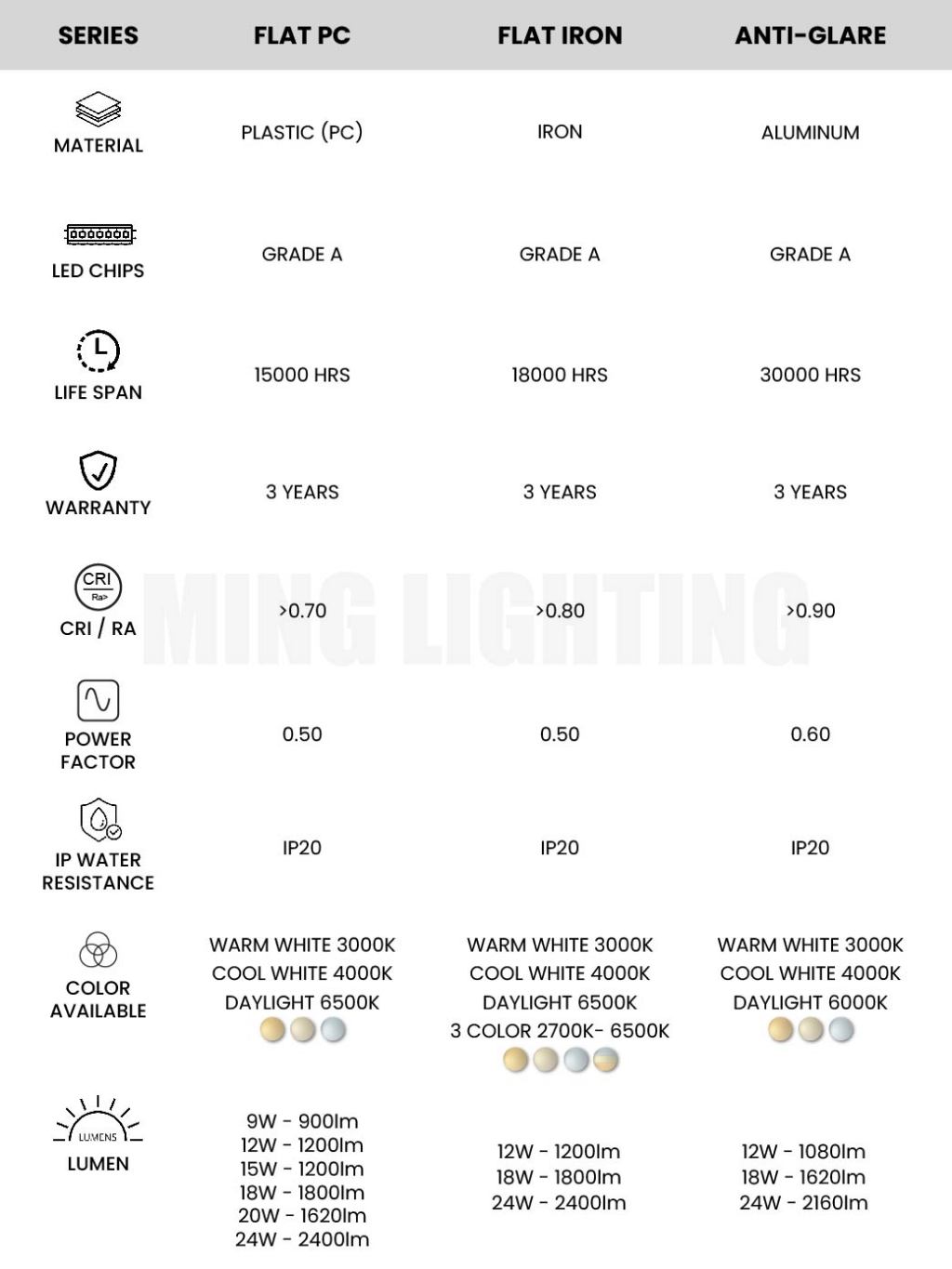 | SERIES | FLAT PC | FLAT IRON | ANTI-GLARE |
|---|---|---|---|
| MATERIAL | PLASTIC (PC) | IRON | ALUMINUM |
| LED CHIPS | GRADE A | GRADE A | GRADE A |
| LIFE SPAN | 15000 HRS | 18000 HRS | 30000 HRS |
| WARRANTY | 3 YEARS | 3 YEARS | 3 YEARS |
| CRI Ra> CRI / RA | >0.70 | >0.80 | >0.90 |
| POWER FACTOR | 0.50 | 0.50 | 0.60 |
| IP WATER RESISTANCE | IP20 | IP20 | IP20 |
| COLOR AVAILABLE | WARM WHITE 3000K COOL WHITE 4000K DAYLIGHT 6500K | WARM WHITE 3000K COOL WHITE 4000K DAYLIGHT 6500K 3 COLOR 2700K- 6500K | WARM WHITE 3000K COOL WHITE 4000K DAYLIGHT 6000K |
| LUMENS LUMEN | 9W - 900lm 12W - 1200lm 15W - 1200lm 18W - 1800lm 20W - 1620lm 24W - 2400lm | 12W - 1200lm 18W - 1800lm 24W - 2400lm | 12W - 1080lm 18W - 1620lm 24W - 2160lm |

MING LIGHTING